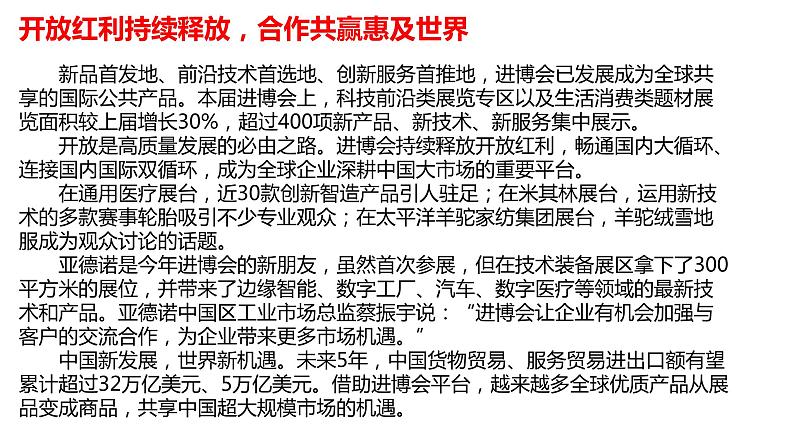 开放红利持续释放，合作共赢惠及世界

新品首发地、前沿技术首选地、创新服务首推地，进博会已发展成为全球共享的国际公共产品。本届进博会上，科技前沿类展览专区以及生活消费类题材展览面积较上届增长30%，超过400项新产品、新技术、新服务集中展示。

开放是高质量发展的必由之路。进博会持续释放开放红利，畅通国内大循环、连接国内国际双循环，成为全球企业深耕中国大市场的重要平台。

在通用医疗展台，近30款创新智造产品引人驻足；在米其林展台，运用新技术的多款赛事轮胎吸引不少专业观众；在太平洋羊驼家纺集团展台，羊驼绒雪地服成为观众讨论的话题。

亚德诺是今年进博会的新朋友，虽然首次参展，但在技术装备展区拿下了300平方米的展位，并带来了边缘智能、数字工厂、汽车、数字医疗等领域的最新技术和产品。亚德诺中国区工业市场总监蔡振宇说：“进博会让企业有机会加强与客户的交流合作，为企业带来更多市场机遇。”

中国新发展，世界新机遇。未来5年，中国货物贸易、服务贸易进出口额有望累计超过32万亿美元、5万亿美元。借助进博会平台，越来越多全球优质产品从展品变成商品，共享中国超大规模市场的机遇。